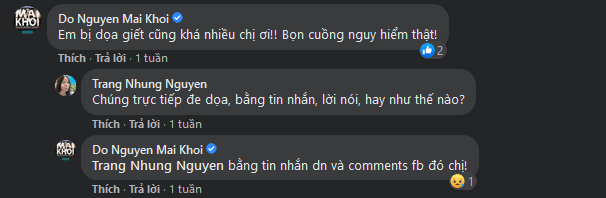 MAI KHOI

Do Nguyen Mai Khoi
Em bị dọa giết cũng khá nhiều chị ơi!! Bọn cuồng nguy hiểm thật!
2

Thích · Trả lời · 1 tuần

Trang Nhung Nguyen
Chúng trực tiếp đe dọa, bằng tin nhắn, lời nói, hay như thế nào?

Thích · Trả lời · 1 tuần

MAI KHOI

Do Nguyen Mai Khoi
Trang Nhung Nguyen bằng tin nhắn dn và comments fb đó chị!
1

Thích · Trả lời · 1 tuần